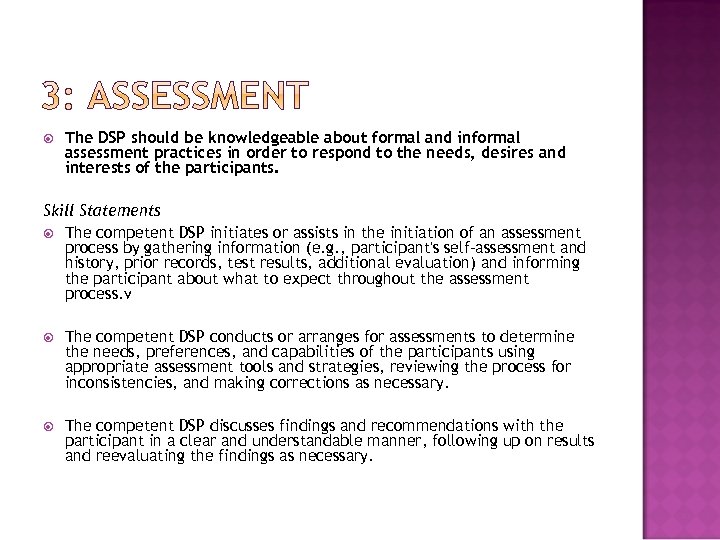 3: ASSESSMENT

The DSP should be knowledgeable about formal and informal assessment practices in order to respond to the needs, desires and interests of the participants.

Skill Statements

The competent DSP initiates or assists in the initiation of an assessment process by gathering information (e.g., participant's self-assessment and history, prior records, test results, additional evaluation) and informing the participant about what to expect throughout the assessment process.v

The competent DSP conducts or arranges for assessments to determine the needs, preferences, and capabilities of the participants using appropriate assessment tools and strategies, reviewing the process for inconsistencies, and making corrections as necessary.

The competent DSP discusses findings and recommendations with the participant in a clear and understandable manner, following up on results and reevaluating the findings as necessary.